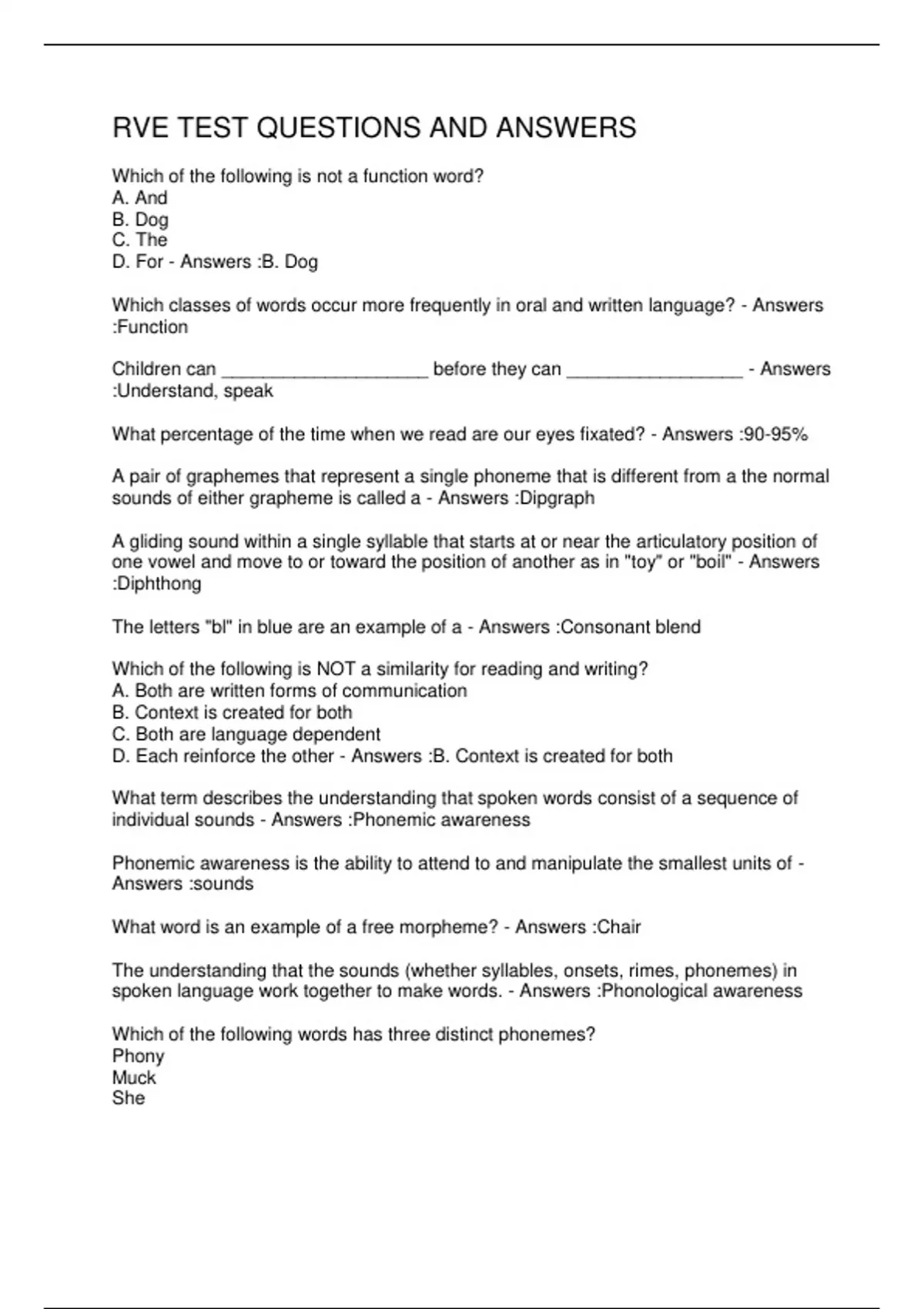 RVE TEST QUESTIONS AND ANSWERS

Which of the following is not a function word?
A. And
B. Dog
C. The
D. For - Answers :B. Dog

Which classes of words occur more frequently in oral and written language? - Answers :Function

Children can ____________________ before they can _________________ - Answers :Understand, speak

What percentage of the time when we read are our eyes fixated? - Answers :90-95%

A pair of graphemes that represent a single phoneme that is different from a the normal sounds of either grapheme is called a - Answers :Dipgraph

A gliding sound within a single syllable that starts at or near the articulatory position of one vowel and move to or toward the position of another as in "toy" or "boil" - Answers :Diphthong

The letters "bl" in blue are an example of a - Answers :Consonant blend

Which of the following is NOT a similarity for reading and writing?
A. Both are written forms of communication
B. Context is created for both
C. Both are language dependent
D. Each reinforce the other - Answers :B. Context is created for both

What term describes the understanding that spoken words consist of a sequence of individual sounds - Answers :Phonemic awareness

Phonemic awareness is the ability to attend to and manipulate the smallest units of - Answers :sounds

What word is an example of a free morpheme? - Answers :Chair

The understanding that the sounds (whether syllables, onsets, rimes, phonemes) in spoken language work together to make words. - Answers :Phonological awareness

Which of the following words has three distinct phonemes?
Phony
Muck
She